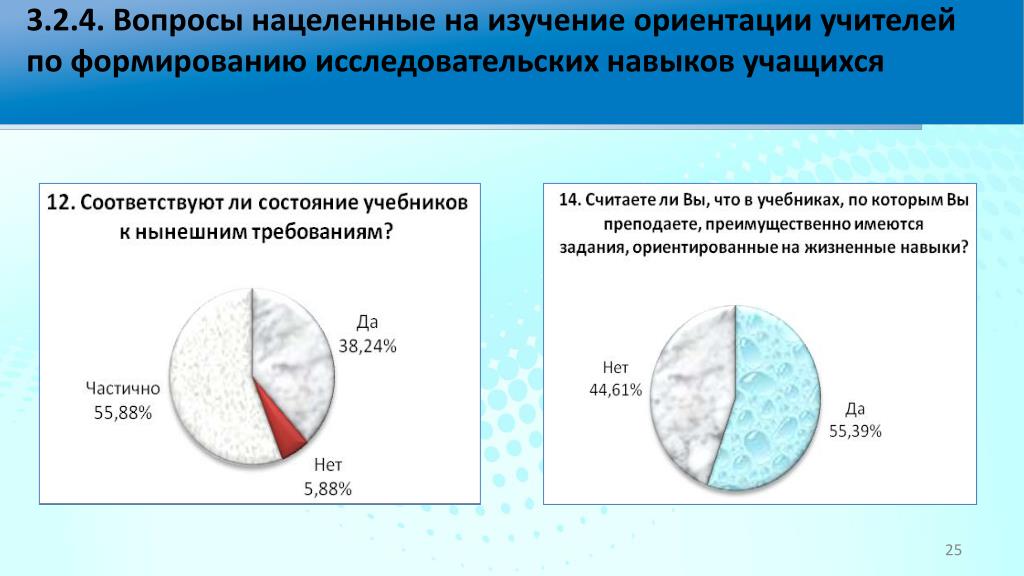 3.2.4. Вопросы нацеленные на изучение ориентации учителей по формированию исследовательских навыков учащихся

12. Соответствуют ли состояние учебников к нынешним требованиям?

Да
38,24%

Частично
55,88%

Нет
5,88%

14. Считаете ли Вы, что в учебниках, по которым Вы преподаете, преимущественно имеются задания, ориентированные на жизненные навыки?

Нет
44,61%

Да
55,39%

25